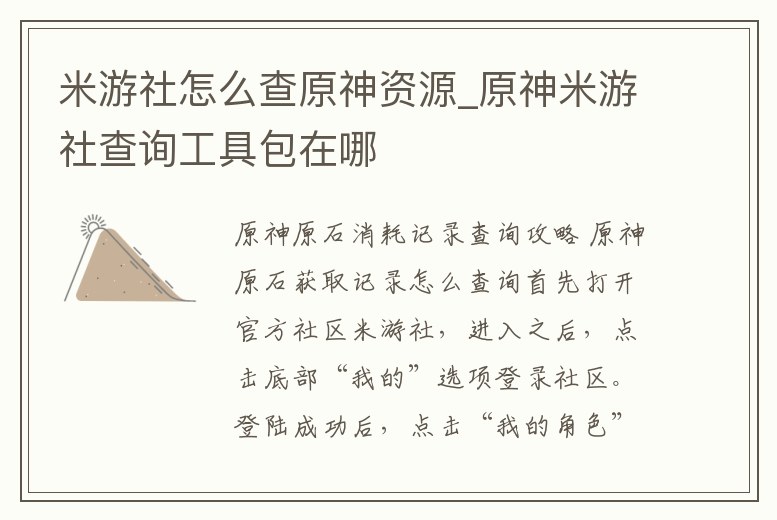 米游社怎么查原神资源_原神米游社查询工具包在哪

原神原石消耗记录查询攻略 原神原石获取记录怎么查询首先打开官方社区米游社，进入之后，点击底部“我的”选项登录社区。登陆成功后，点击“我的角色”